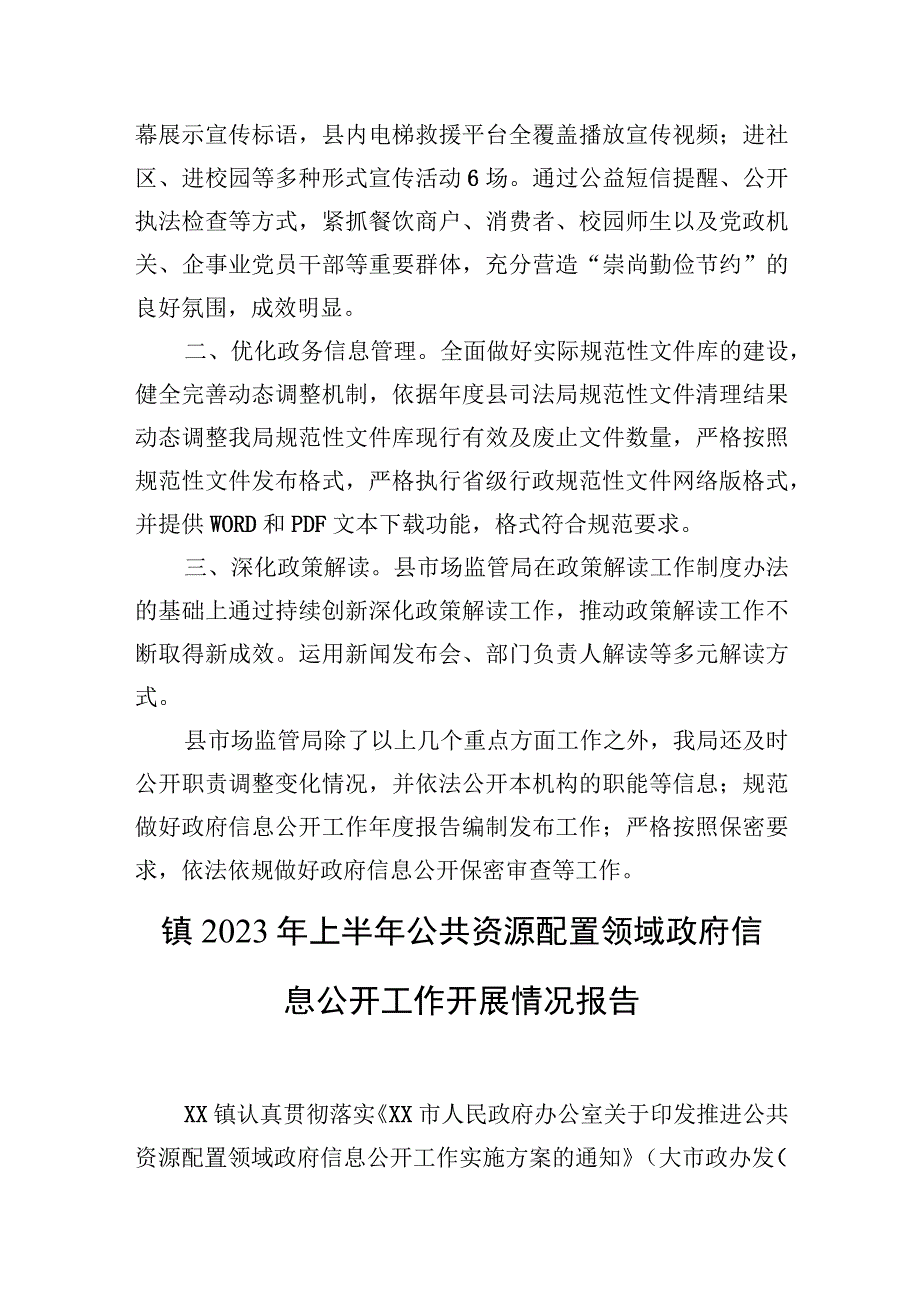 幕展示宣传标语，县内电梯救援平台全覆盖播放宣传视频；进社区、进校园等多种形式宣传活动6场。通过公益短信提醒、公开执法检查等方式，紧抓餐饮商户、消费者、校园师生以及党政机关、企事业党员干部等重要群体，充分营造“崇尚勤俭节约”的良好氛围，成效明显。

二、优化政务信息管理。全面做好实际规范性文件库的建设，健全完善动态调整机制，依据年度县司法局规范性文件清理结果动态调整我局规范性文件库现行有效及废止文件数量，严格按照规范性文件发布格式，严格执行省级行政规范性文件网络版格式，并提供WORD和PDF文本下载功能，格式符合规范要求。

三、深化政策解读。县市场监管局在政策解读工作制度办法的基础上通过持续创新深化政策解读工作，推动政策解读工作不断取得新成效。运用新闻发布会、部门负责人解读等多元解读方式。

县市场监管局除了以上几个重点方面工作之外，我局还及时公开职责调整变化情况，并依法公开本机构的职能等信息；规范做好政府信息公开工作年度报告编制发布工作；严格按照保密要求，依法依规做好政府信息公开保密审查等工作。

镇2023年上半年公共资源配置领域政府信息公开工作开展情况报告

XX镇认真贯彻落实《XX市人民政府办公室关于印发推进公共资源配置领域政府信息公开工作实施方案的通知》（大市政办发(